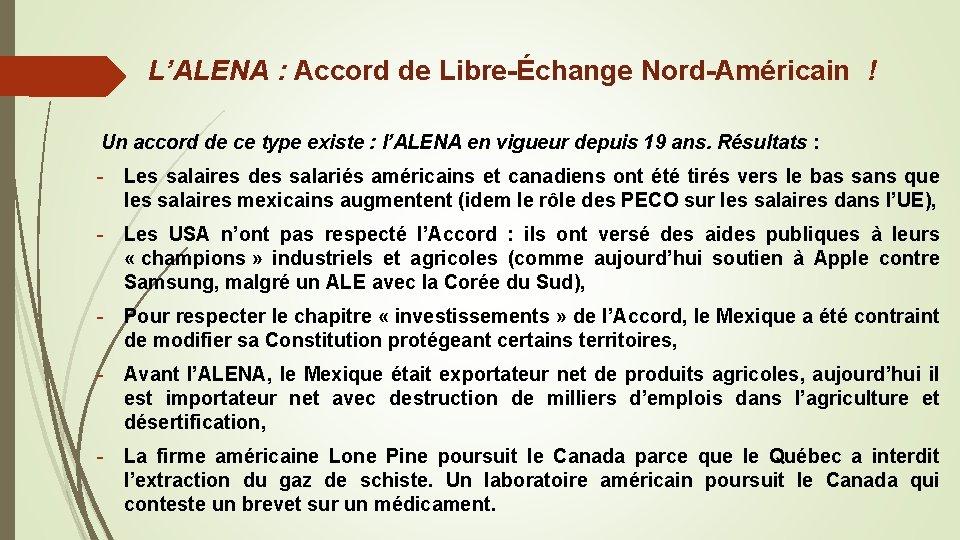 L'ALENA : Accord de Libre-Échange Nord-Américain !

Un accord de ce type existe : l'ALENA en vigueur depuis 19 ans. Résultats :

- Les salaires des salariés américains et canadiens ont été tirés vers le bas sans que les salaires mexicains augmentent (idem le rôle des PECO sur les salaires dans l'UE),

- Les USA n'ont pas respecté l'Accord : ils ont versé des aides publiques à leurs « champions » industriels et agricoles (comme aujourd'hui soutien à Apple contre Samsung, malgré un ALE avec la Corée du Sud),

- Pour respecter le chapitre « investissements » de l'Accord, le Mexique a été contraint de modifier sa Constitution protégeant certains territoires,

- Avant l'ALENA, le Mexique était exportateur net de produits agricoles, aujourd'hui il est importateur net avec destruction de milliers d'emplois dans l'agriculture et désertification,

- La firme américaine Lone Pine poursuit le Canada parce que le Québec a interdit l'extraction du gaz de schiste. Un laboratoire américain poursuit le Canada qui conteste un brevet sur un médicament.